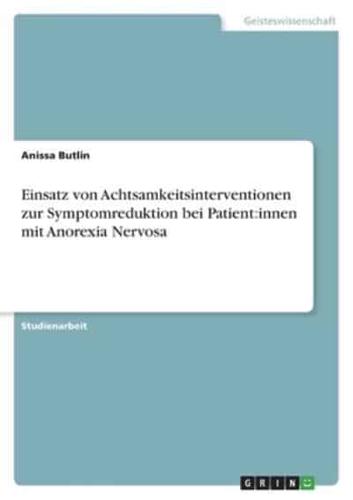 Geisteswissenschaft

Anissa Butlin

Einsatz von Achtsamkeitsinterventionen zur Symptomreduktion bei Patient:innen mit Anorexia Nervosa

Studienarbeit

GRIN